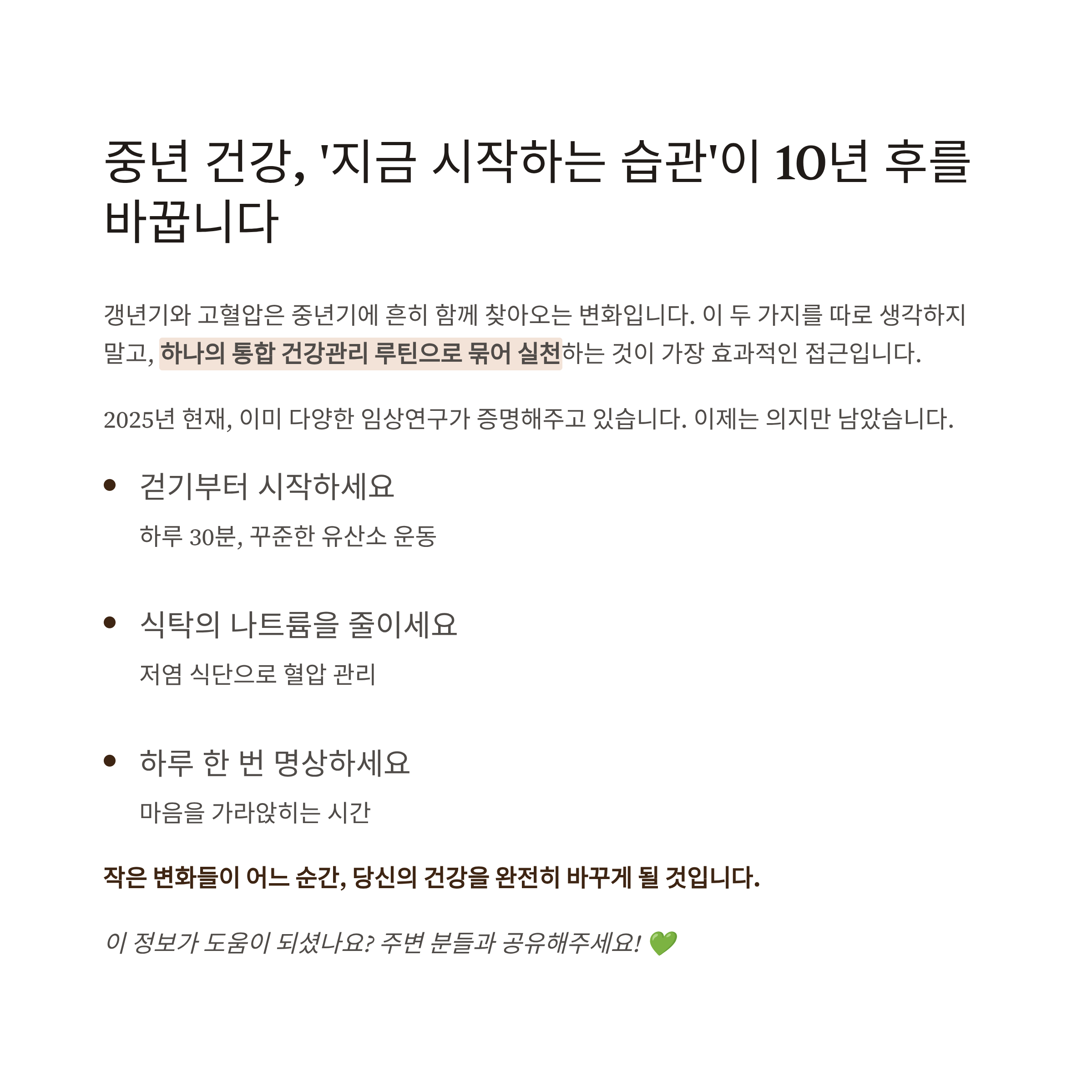 중년 건강, '지금 시작하는 습관'이 10년 후를 바꿉니다

갱년기와 고혈압은 중년기에 흔히 함께 찾아오는 변화입니다. 이 두 가지를 따로 생각하지 말고, 하나의 통합 건강관리 루틴으로 묶어 실천하는 것이 가장 효과적인 접근입니다.

2025년 현재, 이미 다양한 임상연구가 증명해주고 있습니다. 이제는 의지만 남았습니다.

• 걷기부터 시작하세요
하루 30분, 꾸준한 유산소 운동

• 식탁의 나트륨을 줄이세요
저염 식단으로 혈압 관리

• 하루 한 번 명상하세요
마음을 가라앉히는 시간

작은 변화들이 어느 순간, 당신의 건강을 완전히 바꾸게 될 것입니다.

이 정보가 도움이 되셨나요? 주변 분들과 공유해주세요! 💚